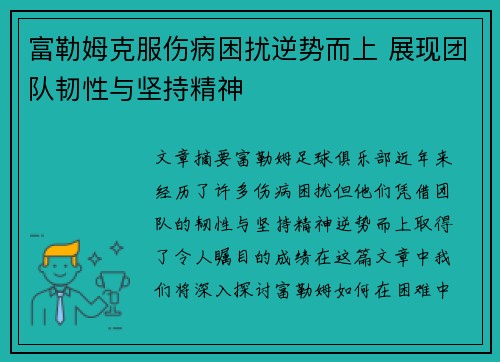 富勒姆克服伤病困扰逆势而上 展现团队韧性与坚持精神

文章摘要富勒姆足球俱乐部近年来经历了许多伤病困扰但他们凭借团队的韧性与坚持精神逆势而上取得了令人瞩目的成绩在这篇文章中我们将深入探讨富勒姆如何在困难中